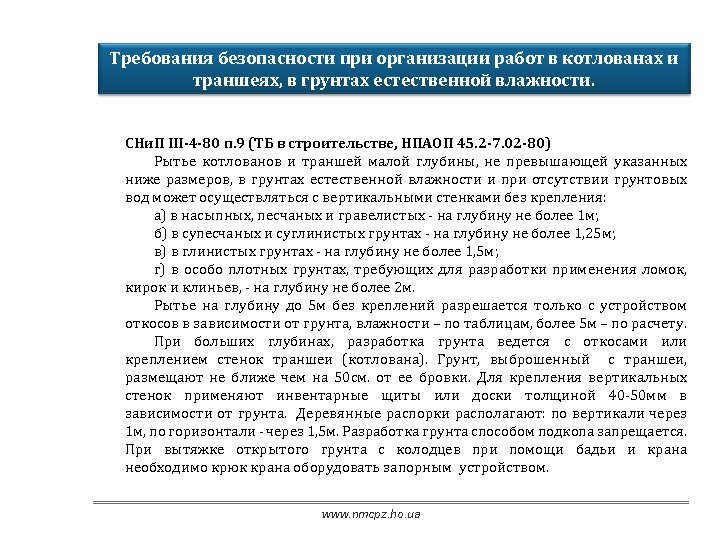 Требования безопасности при организации работ в котлованах и траншеях, в грунтах естественной влажности.

СНиП III-4-80 п.9 (ТБ в строительстве, НПАОП 45.2-7.02-80)

Рытье котлованов и траншей малой глубины, не превышающей указанных ниже размеров, в грунтах естественной влажности и при отсутствии грунтовых вод может осуществляться с вертикальными стенками без крепления:

а) в насыпных, песчаных и гравелистых - на глубину не более 1м;

б) в супесчаных и суглинистых грунтах - на глубину не более 1,25м;

в) в глинистых грунтах - на глубину не более 1,5м;

г) в особо плотных грунтах, требующих для разработки применения ломок, кирок и клиньев, - на глубину не более 2м.

Рытье на глубину до 5м без креплений разрешается только с устройством откосов в зависимости от грунта, влажности – по таблицам, более 5м – по расчету.

При больших глубинах, разработка грунта ведется с откосами или креплением стенок траншеи (котлована). Грунт, выброшенный с траншеи, размещают не ближе чем на 50см. от ее бровки. Для крепления вертикальных стенок применяют инвентарные щиты или доски толщиной 40-50мм в зависимости от грунта. Деревянные распорки располагают: по вертикали через 1м, по горизонтали - через 1,5м. Разработка грунта способом подкопа запрещается. При вытяжке открытого грунта с колодцев при помощи бадьи и крана необходимо крюк крана оборудовать запорным устройством.

www.nmcpz.ho.ua